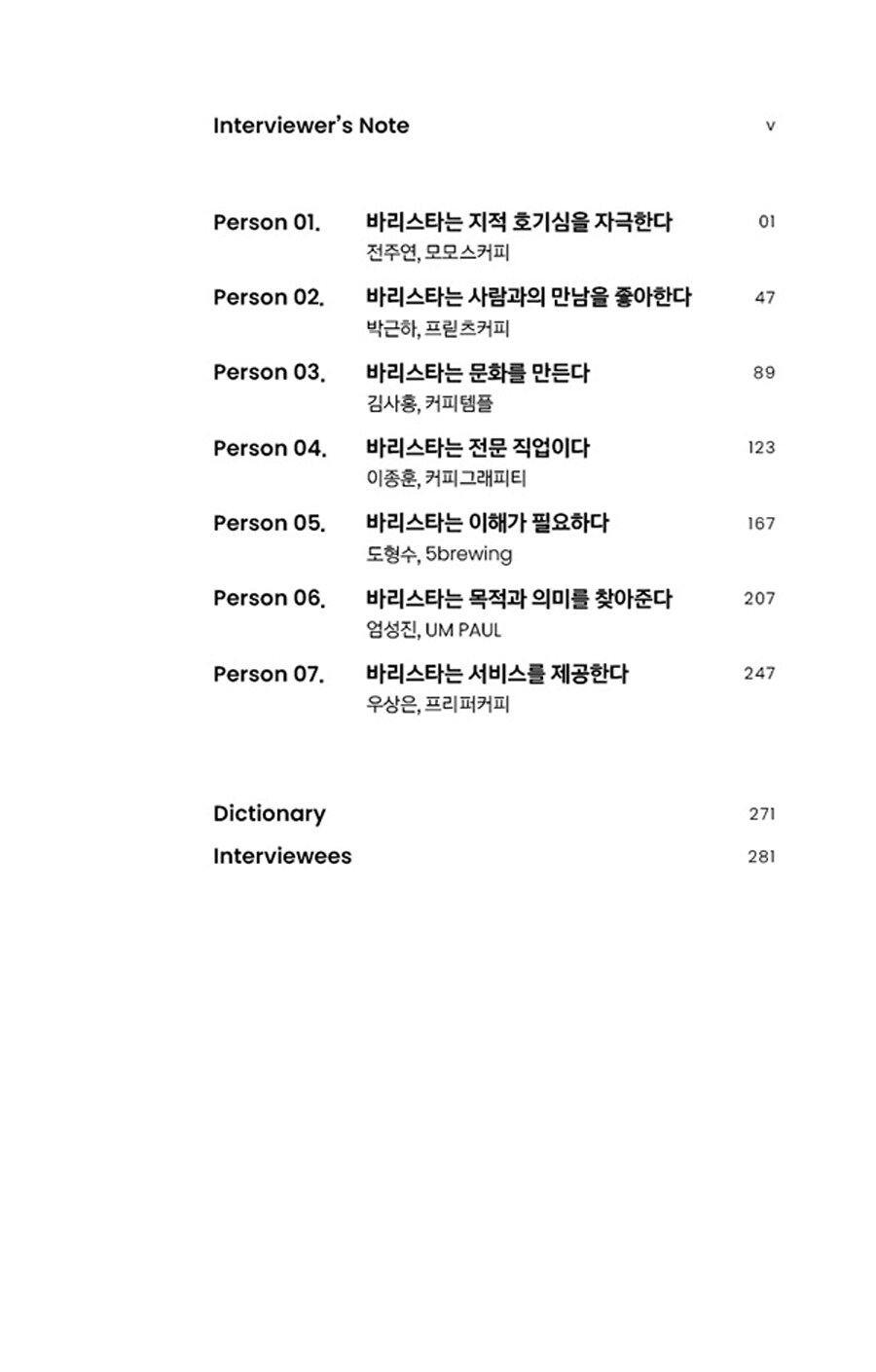 Interviewer's Note v

Person 01. 바리스타는 지적 호기심을 자극한다 01
전주연, 모모스커피

Person 02. 바리스타는 사람과의 만남을 좋아한다 47
박근하, 프릳츠커피

Person 03. 바리스타는 문화를 만든다 89
김사홍, 커피템플

Person 04. 바리스타는 전문 직업이다 123
이종훈, 커피그래피티

Person 05. 바리스타는 이해가 필요하다 167
도형수, 5brewing

Person 06. 바리스타는 목적과 의미를 찾아준다 207
엄성진, UM PAUL

Person 07. 바리스타는 서비스를 제공한다 247
우상은, 프리퍼커피

Dictionary 271

Interviewees 281